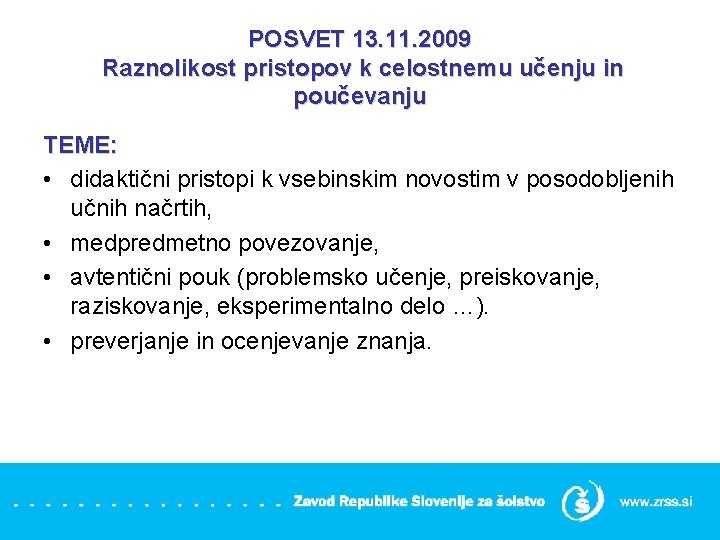 POSVET 13.11.2009
Raznolikost pristopov k celostnemu učenju in poučevanju

TEME:
• didaktični pristopi k vsebinskim novostim v posodobljenih učnih načrtih,
• medpredmetno povezovanje,
• avtentični pouk (problemsko učenje, preiskovanje, raziskovanje, eksperimentalno delo …).
• preverjanje in ocenjevanje znanja.

Zavod Republike Slovenije za šolstvo
www.zrss.si